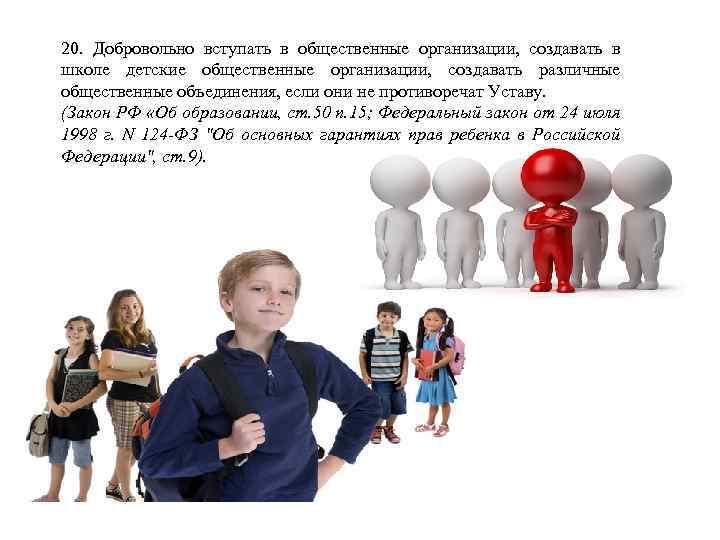 20. Добровольно вступать в общественные организации, создавать в школе детские общественные организации, создавать различные общественные объединения, если они не противоречат Уставу.
(Закон РФ «Об образовании, ст.50 п.15; Федеральный закон от 24 июля 1998 г. N 124-ФЗ "Об основных гарантиях прав ребенка в Российской Федерации", ст.9).